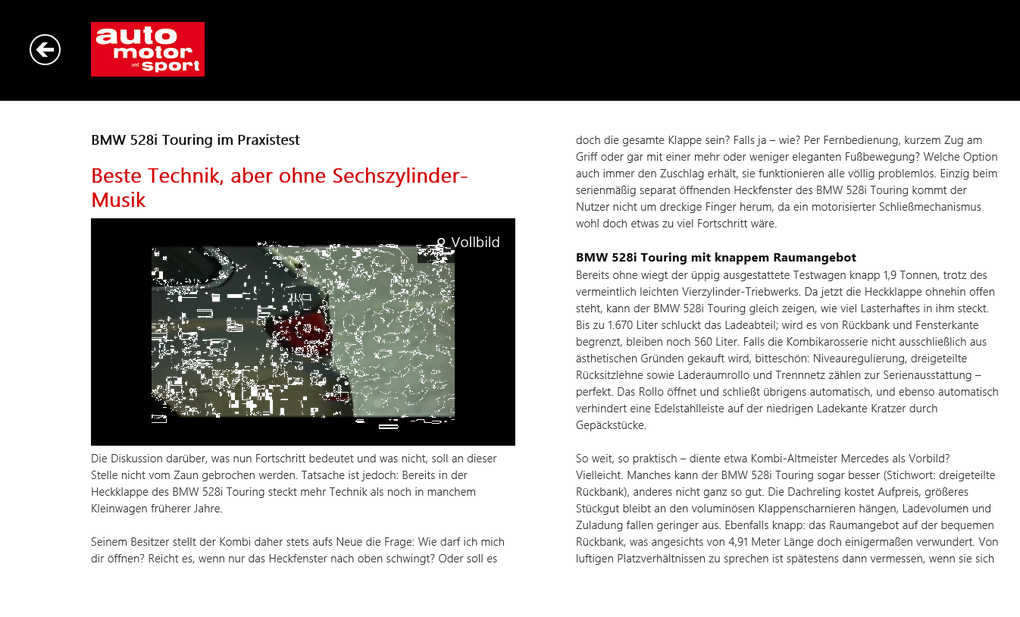 auto motor und sport

BMW 528i Touring im Praxistest

Beste Technik, aber ohne Sechszylinder-Musik

Vollbild

Die Diskussion darüber, was nun Fortschritt bedeutet und was nicht, soll an dieser Stelle nicht vom Zaun gebrochen werden. Tatsache ist jedoch: Bereits in der Heckklappe des BMW 528i Touring steckt mehr Technik als noch in manchem Kleinwagen früherer Jahre.

Seinem Besitzer stellt der Kombi daher stets aufs Neue die Frage: Wie darf ich mich dir öffnen? Reicht es, wenn nur das Heckfenster nach oben schwingt? Oder soll es doch die gesamte Klappe sein? Falls ja – wie? Per Fernbedienung, kurzem Zug am Griff oder gar mit einer mehr oder weniger eleganten Fußbewegung? Welche Option auch immer den Zuschlag erhält, sie funktionieren alle völlig problemlos. Einzig beim serienmäßig separat öffnenden Heckfenster des BMW 528i Touring kommt der Nutzer nicht um dreckige Finger herum, da ein motorisierter Schließmechanismus wohl doch etwas zu viel Fortschritt wäre.

BMW 528i Touring mit knappem Raumangebot

Bereits ohne wiegt der üppig ausgestattete Testwagen knapp 1,9 Tonnen, trotz des vermeintlich leichten Vierzylinder-Triebwerks. Da jetzt die Heckklappe ohnehin offen steht, kann der BMW 528i Touring gleich zeigen, wie viel Lasterhaftes in ihm steckt. Bis zu 1.670 Liter schluckt das Ladeabteil; wird es von Rückbank und Fensterkante begrenzt, bleiben noch 560 Liter. Falls die Kombikarosserie nicht ausschließlich aus ästhetischen Gründen gekauft wird, bitteschön: Niveauregulierung, dreigeteilte Rücksitzlehne sowie Laderaumrollo und Trennnetz zählen zur Serienausstattung – perfekt. Das Rollo öffnet und schließt übrigens automatisch, und ebenso automatisch verhindert eine Edelstahlleiste auf der niedrigen Ladekante Kratzer durch Gepäckstücke.

So weit, so praktisch – diente etwa Kombi-Altmeister Mercedes als Vorbild? Vielleicht. Manches kann der BMW 528i Touring sogar besser (Stichwort: dreigeteilte Rückbank), anderes nicht ganz so gut. Die Dachreling kostet Aufpreis, größeres Stückgut bleibt an den voluminösen Klappenscharnieren hängen, Ladevolumen und Zuladung fallen geringer aus. Ebenfalls knapp: das Raumangebot auf der bequemen Rückbank, was angesichts von 4,91 Meter Länge doch einigermaßen verwundert. Von luftigen Platzverhältnissen zu sprechen ist spätestens dann vermessen, wenn sie sich